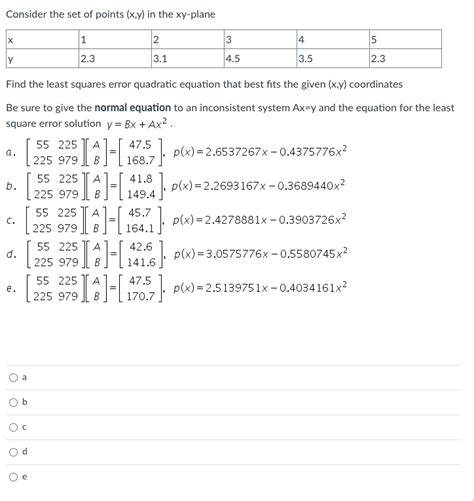 Consider the set of points (x,y) in the xy-plane

| x | 1 | 2 | 3 | 4 | 5 |
|---|---|---|---|---|---|
| y | 2.3 | 3.1 | 4.5 | 3.5 | 2.3 |

Find the least squares error quadratic equation that best fits the given (x,y) coordinates

Be sure to give the **normal equation** to an inconsistent system Ax=y and the equation for the least square error solution $y = Bx + Ax^2$.

a. $\begin{bmatrix} 55 & 225 \\ 225 & 979 \end{bmatrix}\begin{bmatrix} A \\ B \end{bmatrix} = \begin{bmatrix} 47.5 \\ 168.7 \end{bmatrix}$, $p(x) = 2.6537267x - 0.4375776x^2$

b. $\begin{bmatrix} 55 & 225 \\ 225 & 979 \end{bmatrix}\begin{bmatrix} A \\ B \end{bmatrix} = \begin{bmatrix} 41.8 \\ 149.4 \end{bmatrix}$, $p(x) = 2.2693167x - 0.3689440x^2$

c. $\begin{bmatrix} 55 & 225 \\ 225 & 979 \end{bmatrix}\begin{bmatrix} A \\ B \end{bmatrix} = \begin{bmatrix} 45.7 \\ 164.1 \end{bmatrix}$, $p(x) = 2.4278881x - 0.3903726x^2$

d. $\begin{bmatrix} 55 & 225 \\ 225 & 979 \end{bmatrix}\begin{bmatrix} A \\ B \end{bmatrix} = \begin{bmatrix} 42.6 \\ 141.6 \end{bmatrix}$, $p(x) = 3.0575776x - 0.5580745x^2$

e. $\begin{bmatrix} 55 & 225 \\ 225 & 979 \end{bmatrix}\begin{bmatrix} A \\ B \end{bmatrix} = \begin{bmatrix} 47.5 \\ 170.7 \end{bmatrix}$, $p(x) = 2.5139751x - 0.4034161x^2$

a

b

c

d

e